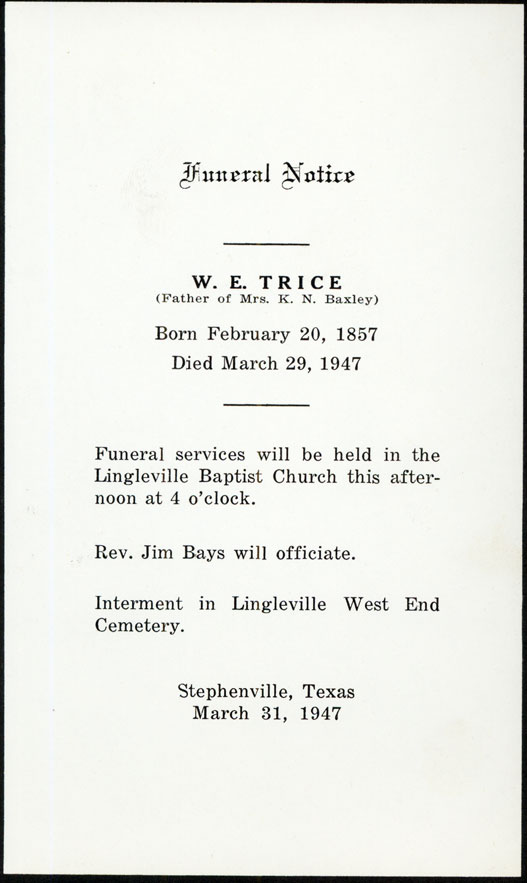 Funeral Notice

W. E. TRICE
(Father of Mrs. K. N. Baxley)

Born February 20, 1857
Died March 29, 1947

Funeral services will be held in the Lingleville Baptist Church this afternoon at 4 o'clock.

Rev. Jim Bays will officiate.

Interment in Lingleville West End Cemetery.

Stephenville, Texas
March 31, 1947